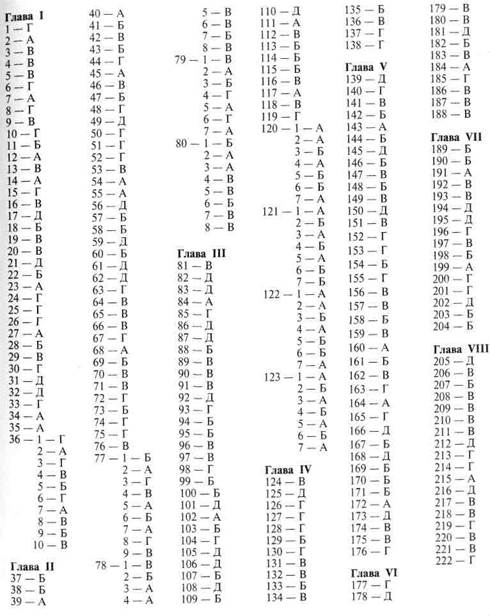 Глава I
1 — Г
2 — А
3 — В
4 — В
5 — В
6 — Г
7 — А
8 — Г
9 — В
10 — Г
11 — Б
12 — А
13 — В
14 — А
15 — Г
16 — В
17 — Д
18 — Б
19 — В
20 — В
21 — Д
22 — Б
23 — А
24 — Г
25 — Г
26 — Г
27 — А
28 — Б
29 — В
30 — Г
31 — Д
32 — Д
33 — Г
34 — А
35 — А
36 — 1 — Г
2 — А
3 — Г
4 — В
5 — Б
6 — Г
7 — А
8 — В
9 — Б
10 — В

Глава II
37 — Б
38 — Б
39 — А
40 — А
41 — Б
42 — В
43 — Б
44 — Г
45 — А
46 — В
47 — Б
48 — Г
49 — Д
50 — Г
51 — Г
52 — Г
53 — В
54 — А
55 — А
56 — Д
57 — Б
58 — Б
59 — Д
60 — Б
61 — Д
62 — Д
63 — Г
64 — В
65 — В
66 — В
67 — Г
68 — А
69 — Б
70 — В
71 — В
72 — Г
73 — Б
74 — Г
75 — Г
76 — В
77 — 1 — Б
2 — А
3 — Г
4 — В
5 — А
6 — Б
7 — А
8 — Г
9 — В
78 — 1 — В
2 — Б
3 — А
4 — А
5 — В
6 — В
7 — Б
8 — В
79 — 1 — В
2 — А
3 — Б
4 — Г
5 — А
6 — Г
7 — А
80 — 1 — Б
2 — А
3 — А
4 — В
5 — В
6 — Б
7 — В
8 — В

Глава III
81 — В
82 — Д
83 — Д
84 — А
85 — Г
86 — Д
87 — Д
88 — Б
89 — В
90 — В
91 — В
92 — Д
93 — Г
94 — Б
95 — Б
96 — В
97 — В
98 — Г
99 — Б
100 — Б
101 — Д
102 — А
103 — Б
104 — Г
105 — Д
106 — Д
107 — Б
108 — Д
109 — Б
110 — Д
111 — А
112 — В
113 — Б
114 — Б
115 — Б
116 — В
117 — А
118 — В
119 — Г
120 — 1 — А
2 — А
3 — Б
4 — А
5 — Б
6 — Б
7 — А
121 — 1 — А
2 — Б
3 — А
4 — Б
5 — А
6 — Б
7 — Б
122 — 1 — А
2 — А
3 — Б
4 — А
5 — Б
6 — Б
7 — А
123 — 1 — А
2 — Б
3 — А
4 — Б
5 — А
6 — Б
7 — А

Глава IV
124 — В
125 — Д
126 — Г
127 — Г
128 — Г
129 — Б
130 — Г
131 — В
132 — В
133 — Б
134 — В
135 — Б
136 — В
137 — Г
138 — Г

Глава V
139 — Д
140 — Г
141 — В
142 — Б
143 — А
144 — Б
145 — Д
146 — Б
147 — В
148 — Б
149 — В
150 — Д
151 — В
152 — Г
153 — Г
154 — Б
155 — Г
156 — В
157 — В
158 — Б
159 — В
160 — А
161 — Б
162 — В
163 — Г
164 — А
165 — Г
166 — Д
167 — Б
168 — Д
169 — Б
170 — Б
171 — Б
172 — А
173 — Д
174 — В
175 — В
176 — Г

Глава VI
177 — Г
178 — Д
179 — В
180 — В
181 — Д
182 — Б
183 — В
184 — А
185 — Г
186 — В
187 — В
188 — В

Глава VII
189 — Б
190 — Б
191 — А
192 — В
193 — В
194 — Д
195 — Д
196 — Г
197 — В
198 — Б
199 — А
200 — Г
201 — Г
202 — Д
203 — Б
204 — Б

Глава VIII
205 — Д
206 — В
207 — Б
208 — В
209 — В
210 — В
211 — В
212 — Д
213 — Г
214 — Г
215 — А
216 — Д
217 — В
218 — В
219 — Г
220 — В
221 — В
222 — Г